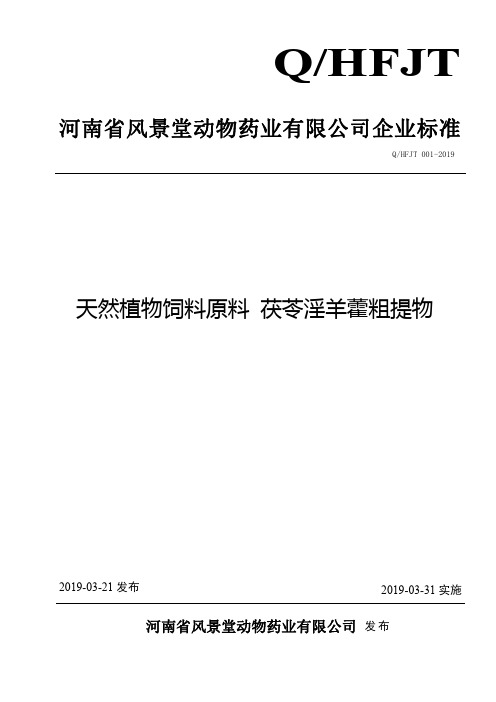 Q/HFJT

河南省风景堂动物药业有限公司企业标准

Q/HFJT 001-2019

天然植物饲料原料 茯苓淫羊藿粗提物

2019-03-21 发布

2019-03-31 实施

河南省风景堂动物药业有限公司 发布